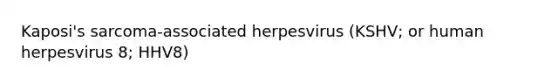 Kaposi's sarcoma-associated herpesvirus (KSHV; or human herpesvirus 8; HHV8)